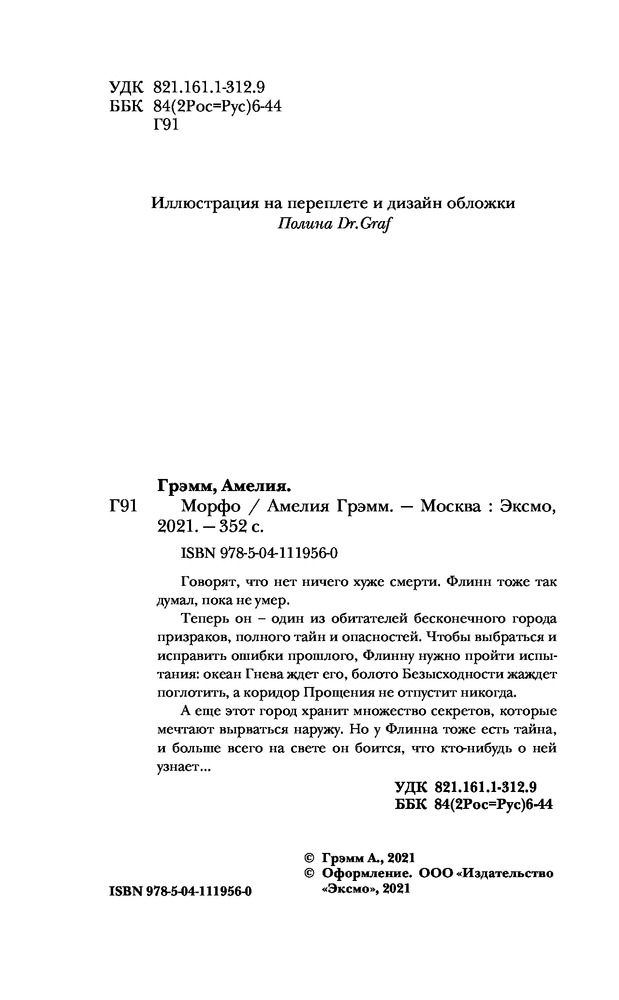 УДК 821.161.1-312.9
ББК 84(2Рос=Рус)6-44
Г91

Иллюстрация на переплете и дизайн обложки
Полина Dr.Graf

Грэмм, Амелия.
Г91 Морфо / Амелия Грэмм. — Москва : Эксмо, 2021. — 352 с.

ISBN 978-5-04-111956-0

Говорят, что нет ничего хуже смерти. Флинн тоже так думал, пока не умер.

Теперь он – один из обитателей бесконечного города призраков, полного тайн и опасностей. Чтобы выбраться и исправить ошибки прошлого, Флинну нужно пройти испытания: океан Гнева ждет его, болото Безысходности жаждет поглотить, а коридор Прощения не отпустит никогда.

А еще этот город хранит множество секретов, которые мечтают вырваться наружу. Но у Флинна тоже есть тайна, и больше всего на свете он боится, что кто-нибудь о ней узнает...

УДК 821.161.1-312.9
ББК 84(2Рос=Рус)6-44

© Грэмм А., 2021
© Оформление. ООО «Издательство «Эксмо», 2021

ISBN 978-5-04-111956-0